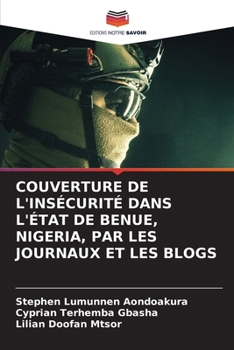 EDITIONS NOTRE SAVOIR

COUVERTURE DE L'INSÉCURITÉ DANS L'ÉTAT DE BENUE, NIGERIA, PAR LES JOURNAUX ET LES BLOGS

Stephen Lumunnen Aondoakura
Cyprian Terhemba Gbasha
Lilian Doofan Mtsor